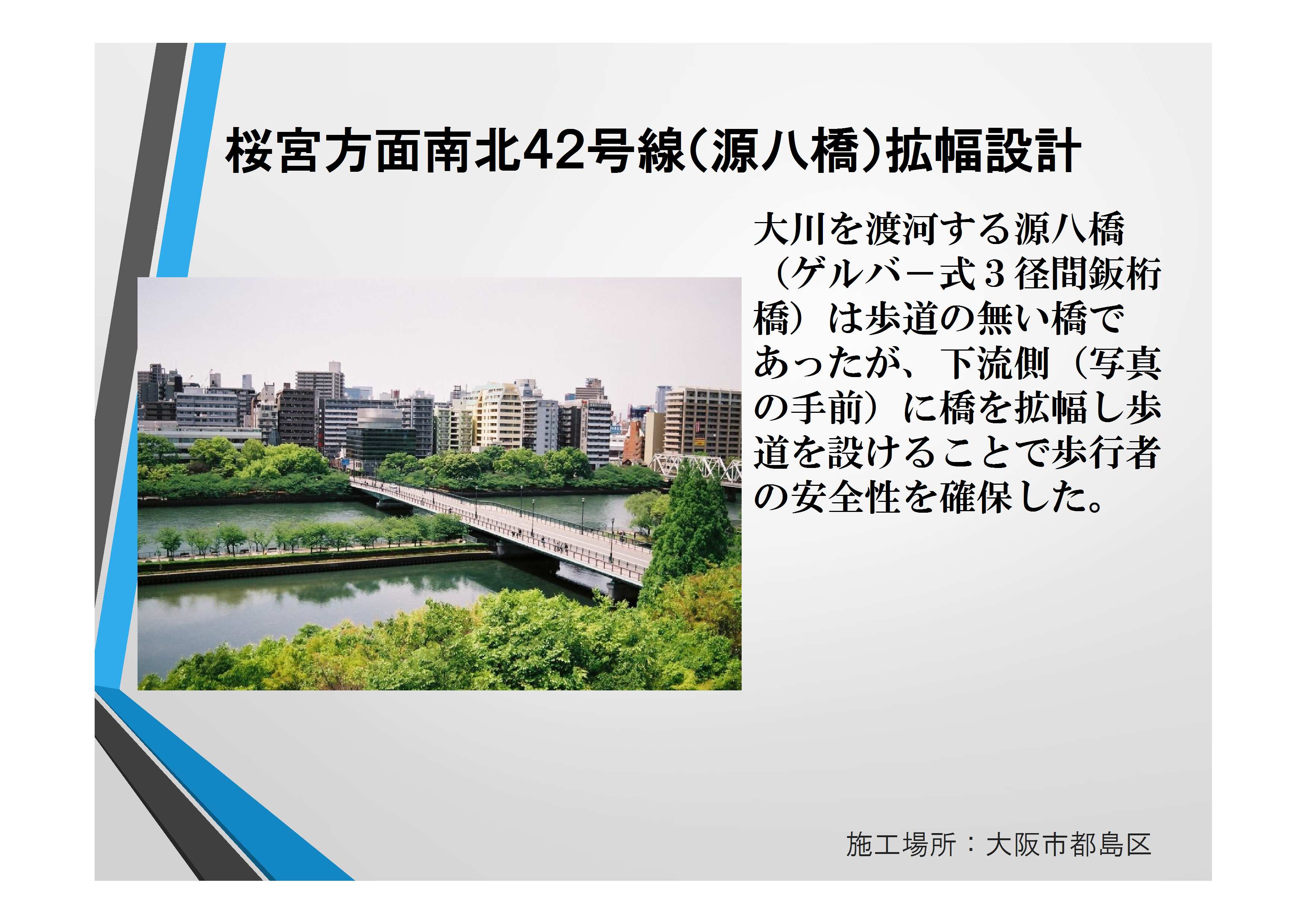 桜宮方面南北42号線(源八橋)拡幅設計

大川を渡河する源八橋（ゲルバー式３径間鈑桁橋）は歩道の無い橋であったが、下流側（写真の手前）に橋を拡幅し歩道を設けることで歩行者の安全性を確保した。

施工場所：大阪市都島区